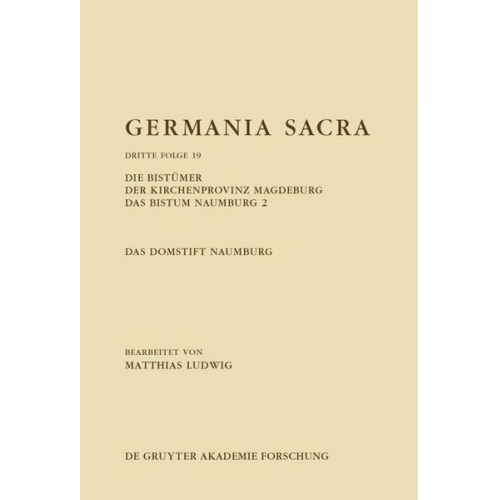 GERMANIA SACRA

DRITTE FOLGE 19

DIE BISTÜMER
DER KIRCHENPROVINZ MAGDEBURG
DAS BISTUM NAUMBURG 2

DAS DOMSTIFT NAUMBURG

BEARBEITET VON
MATTHIAS LUDWIG

DE GRUYTER AKADEMIE FORSCHUNG